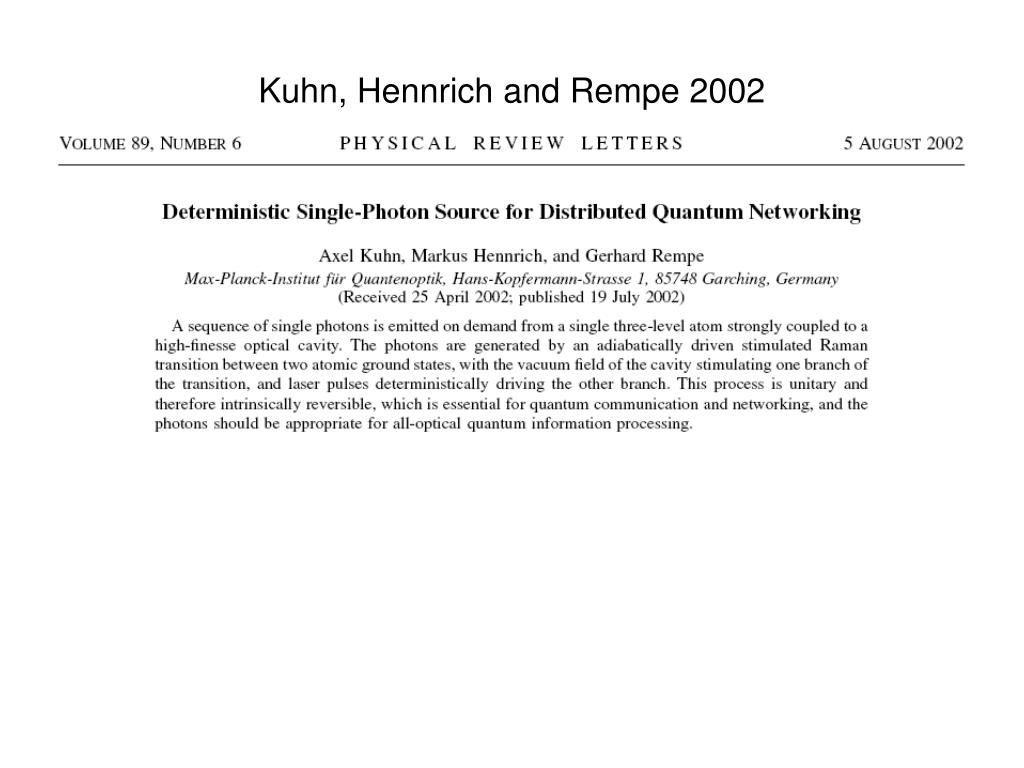 Kuhn, Hennrich and Rempe 2002

VOLUME 89, NUMBER 6 PHYSICAL REVIEW LETTERS 5 AUGUST 2002

Deterministic Single-Photon Source for Distributed Quantum Networking

Axel Kuhn, Markus Hennrich, and Gerhard Rempe
Max-Planck-Institut für Quantenoptik, Hans-Kopfermann-Strasse 1, 85748 Garching, Germany
(Received 25 April 2002; published 19 July 2002)

A sequence of single photons is emitted on demand from a single three-level atom strongly coupled to a high-finesse optical cavity. The photons are generated by an adiabatically driven stimulated Raman transition between two atomic ground states, with the vacuum field of the cavity stimulating one branch of the transition, and laser pulses deterministically driving the other branch. This process is unitary and therefore intrinsically reversible, which is essential for quantum communication and networking, and the photons should be appropriate for all-optical quantum information processing.